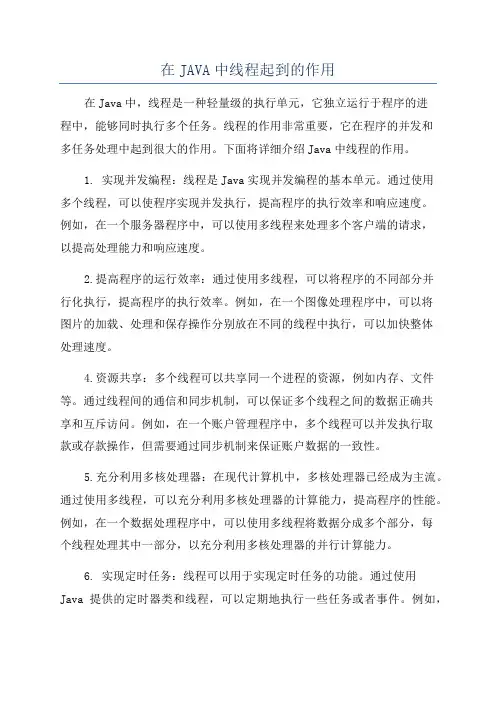 在 JAVA 中线程起到的作用

在 Java 中，线程是一种轻量级的执行单元，它独立运行于程序的进程中，能够同时执行多个任务。线程的作用非常重要，它在程序的并发和多任务处理中起到很大的作用。下面将详细介绍 Java 中线程的作用。

1. 实现并发编程：线程是 Java 实现并发编程的基本单元。通过使用多个线程，可以使程序实现并发执行，提高程序的执行效率和响应速度。例如，在一个服务器程序中，可以使用多线程来处理多个客户端的请求，以提高处理能力和响应速度。

2. 提高程序的运行效率：通过使用多线程，可以将程序的不同部分并行化执行，提高程序的执行效率。例如，在一个图像处理程序中，可以将图片的加载、处理和保存操作分别放在不同的线程中执行，可以加快整体处理速度。

4. 资源共享：多个线程可以共享同一个进程的资源，例如内存、文件等。通过线程间的通信和同步机制，可以保证多个线程之间的数据正确共享和互斥访问。例如，在一个账户管理程序中，多个线程可以并发执行取款或存款操作，但需要通过同步机制来保证账户数据的一致性。

5. 充分利用多核处理器：在现代计算机中，多核处理器已经成为主流。通过使用多线程，可以充分利用多核处理器的计算能力，提高程序的性能。例如，在一个数据处理程序中，可以使用多线程将数据分成多个部分，每个线程处理其中一部分，以充分利用多核处理器的并行计算能力。

6. 实现定时任务：线程可以用于实现定时任务的功能。通过使用 Java 提供的定时器类和线程，可以定期地执行一些任务或者事件。例如，